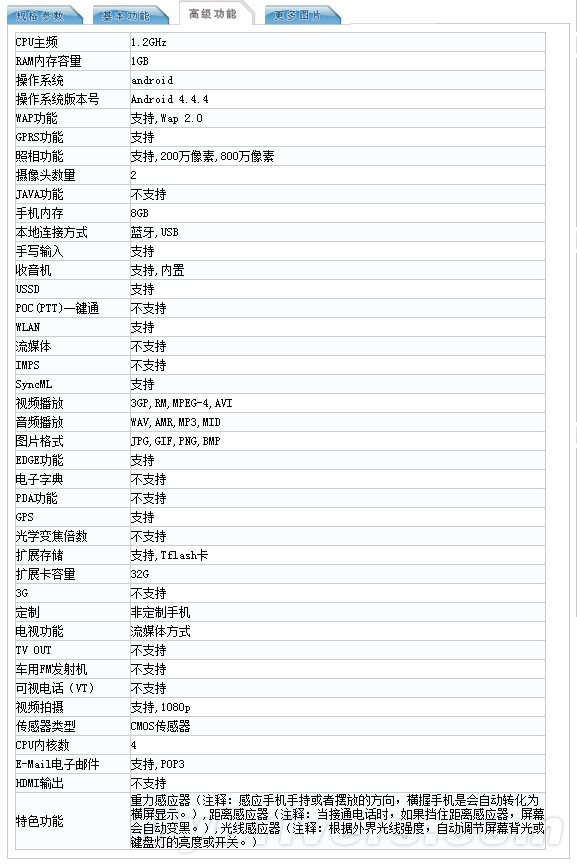 规格参数 基本功能 高级功能 更多图片

| | |
|---|---|
| CPU主频 | 1.2GHz |
| RAM内存容量 | 1GB |
| 操作系统 | android |
| 操作系统版本号 | Android 4.4.4 |
| WAP功能 | 支持,Wap 2.0 |
| GPRS功能 | 支持 |
| 照相功能 | 支持,200万像素,800万像素 |
| 摄像头数量 | 2 |
| JAVA功能 | 不支持 |
| 手机内存 | 8GB |
| 本地连接方式 | 蓝牙,USB |
| 手写输入 | 支持 |
| 收音机 | 支持,内置 |
| USSD | 支持 |
| POC(PTT)一键通 | 不支持 |
| WLAN | 支持 |
| 流媒体 | 不支持 |
| IMPS | 不支持 |
| SyncML | 支持 |
| 视频播放 | 3GP,RM,MPEG-4,AVI |
| 音频播放 | WAV,AMR,MP3,MID |
| 图片格式 | JPG,GIF,PNG,BMP |
| EDGE功能 | 支持 |
| 电子字典 | 不支持 |
| PDA功能 | 不支持 |
| GPS | 支持 |
| 光学变焦倍数 | 不支持 |
| 扩展存储 | 支持,Tflash卡 |
| 扩展卡容量 | 32G |
| 3G | 不支持 |
| 定制 | 非定制手机 |
| 电视功能 | 流媒体方式 |
| TV OUT | 不支持 |
| 车用FM发射机 | 不支持 |
| 可视电话(VT) | 不支持 |
| 视频拍摄 | 支持,1080p |
| 传感器类型 | CMOS传感器 |
| CPU内核数 | 4 |
| E-Mail电子邮件 | 支持,POP3 |
| HDMI输出 | 不支持 |
| 特色功能 | 重力感应器(注释:感应手机手持或者摆放的方向,横握手机是会自动转化为横屏显示。),距离感应器(注释:当接通电话时,如果挡住距离感应器,屏幕会自动变黑。),光线感应器(注释:根据外界光线强度,自动调节屏幕背光或键盘灯的亮度或开关。) |